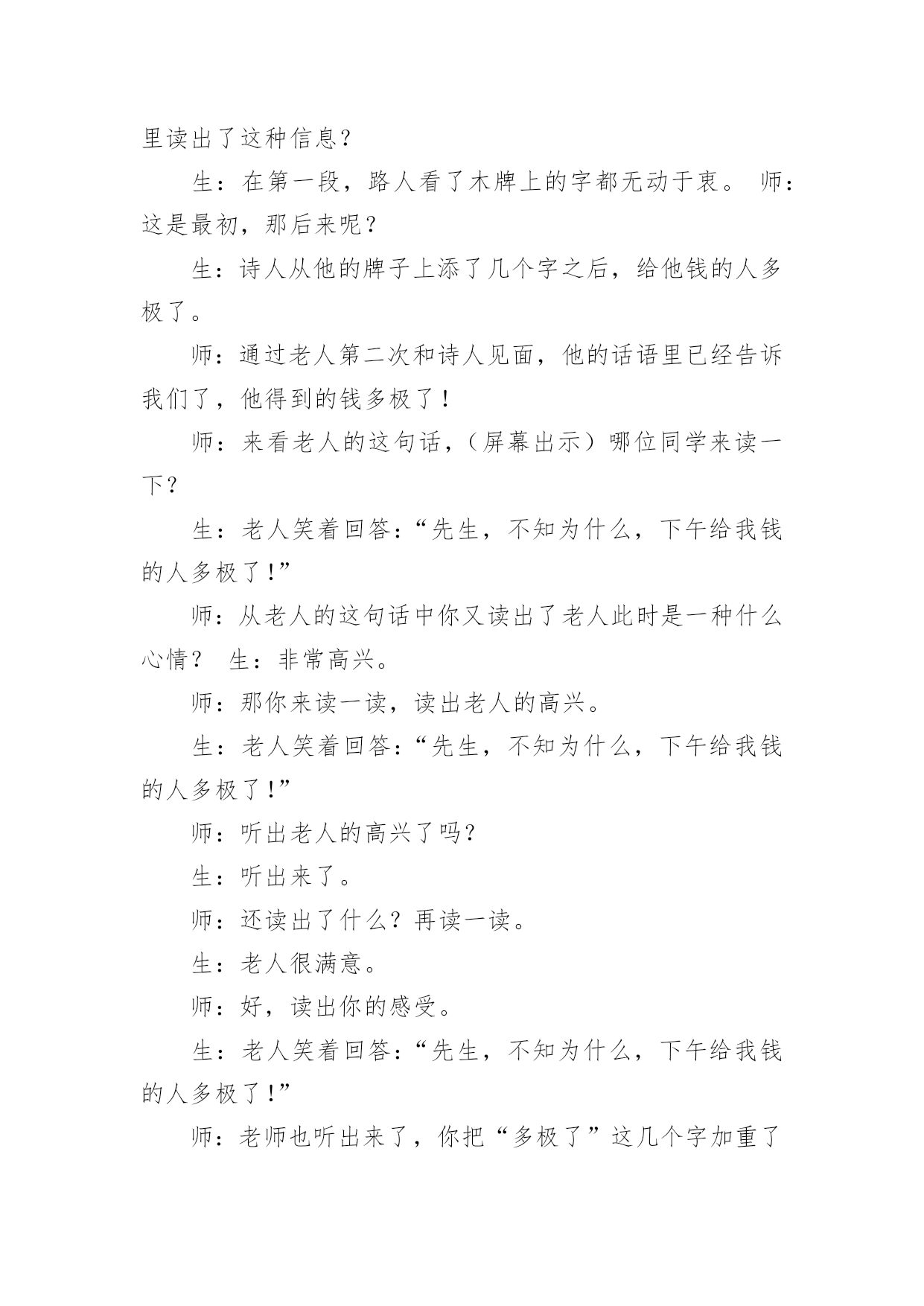 里读出了这种信息？

生：在第一段，路人看了木牌上的字都无动于衷。 师：这是最初，那后来呢？

生：诗人从他的牌子上添了几个字之后，给他钱的人多极了。

师：通过老人第二次和诗人见面，他的话语里已经告诉我们了，他得到的钱多极了！

师：来看老人的这句话，（屏幕出示）哪位同学来读一下？

生：老人笑着回答：“先生，不知为什么，下午给我钱的人多极了！”

师：从老人的这句话中你又读出了老人此时是一种什么心情？ 生：非常高兴。

师：那你来读一读，读出老人的高兴。

生：老人笑着回答：“先生，不知为什么，下午给我钱的人多极了！”

师：听出老人的高兴了吗？

生：听出来了。

师：还读出了什么？再读一读。

生：老人很满意。

师：好，读出你的感受。

生：老人笑着回答：“先生，不知为什么，下午给我钱的人多极了！”

师：老师也听出来了，你把“多极了”这几个字加重了